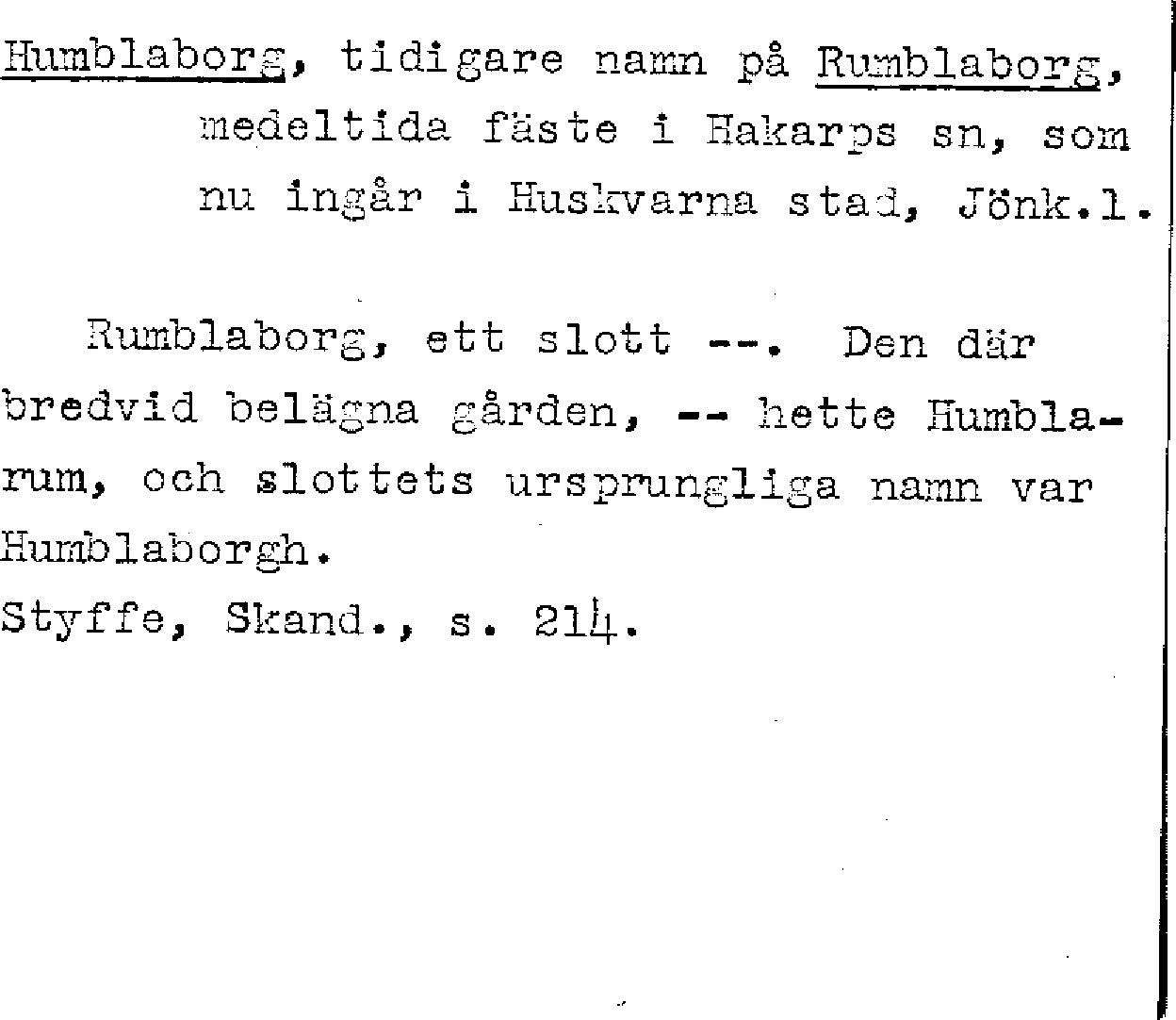 Humblaborg, tidigare namn på Rumblaborg, medeltida fäste i Hakarps sn, som nu ingår i Huskvarna stad, Jönk.l.

Rumblaborg, ett slott --. Den där bredvid belägna gården, -- hette Humblarum, och slottets ursprungliga namn var Humblaborgh.
Styffe, Skand., s. 214.